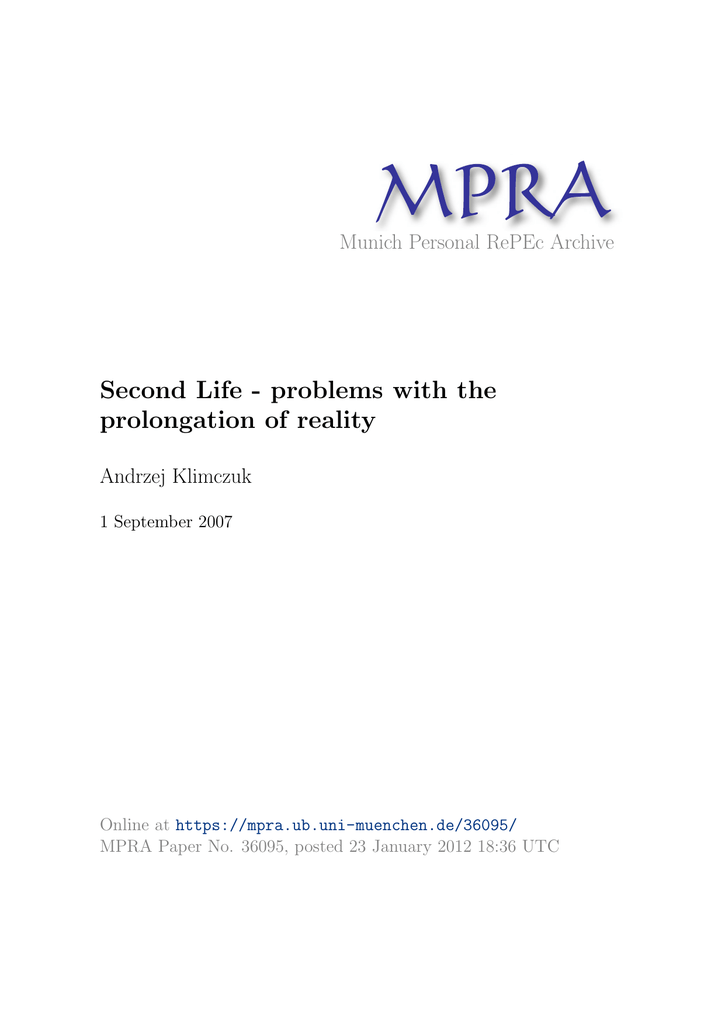 MPRA
Munich Personal RePEc Archive

Second Life - problems with the prolongation of reality

Andrzej Klimczuk

1 September 2007

Online at https://mpra.ub.uni-muenchen.de/36095/
MPRA Paper No. 36095, posted 23 January 2012 18:36 UTC